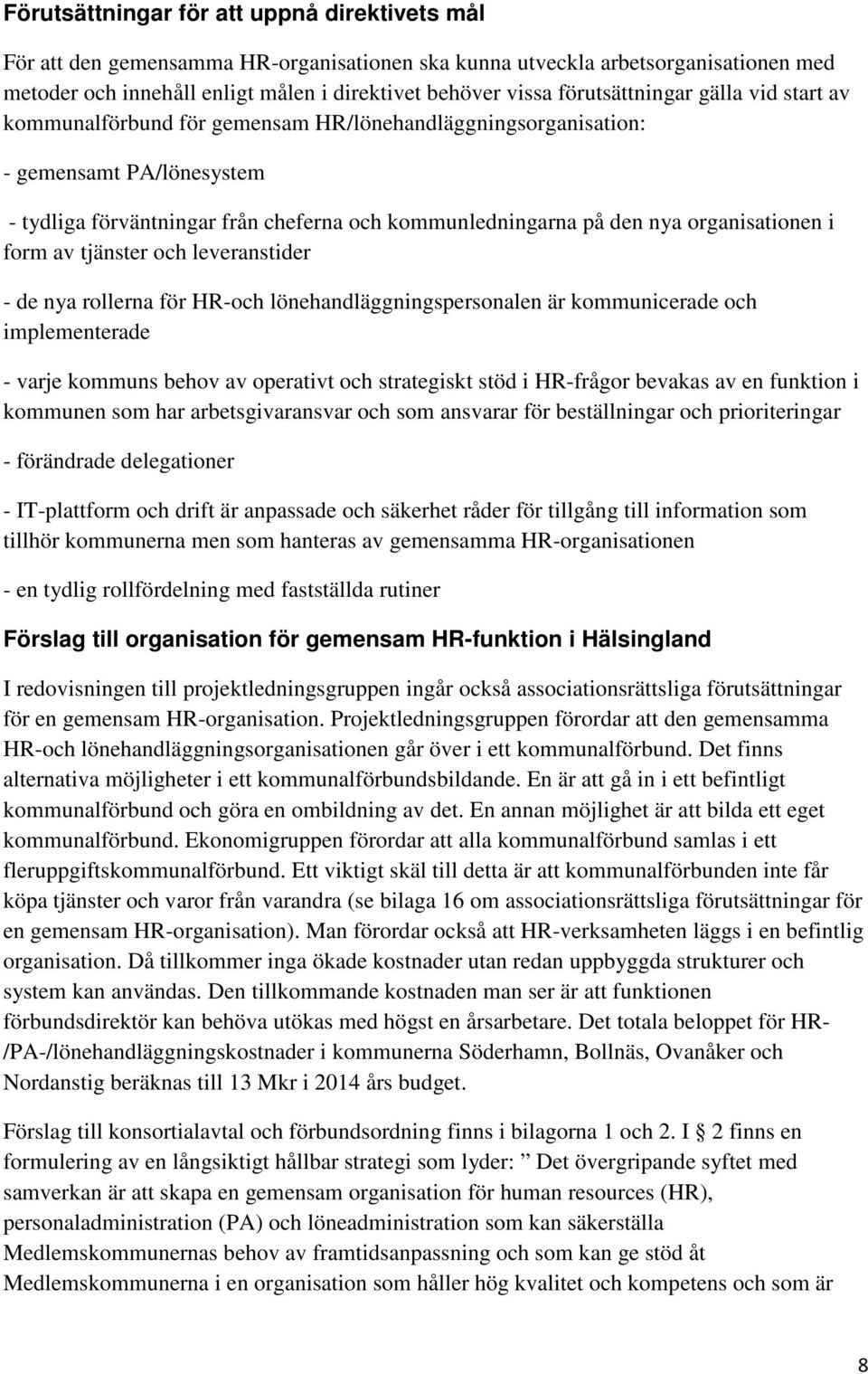 Förutsättningar för att uppnå direktivets mål

För att den gemensamma HR-organisationen ska kunna utveckla arbetsorganisationen med metoder och innehåll enligt målen i direktivet behöver vissa förutsättningar gälla vid start av kommunalförbund för gemensam HR/lönehandläggningsorganisation:

- gemensamt PA/lönesystem

- tydliga förväntningar från cheferna och kommunledningarna på den nya organisationen i form av tjänster och leveranstider

- de nya rollerna för HR-och lönehandläggningspersonalen är kommunicerade och implementerade

- varje kommuns behov av operativt och strategiskt stöd i HR-frågor bevakas av en funktion i kommunen som har arbetsgivaransvar och som ansvarar för beställningar och prioriteringar

- förändrade delegationer

- IT-plattform och drift är anpassade och säkerhet råder för tillgång till information som tillhör kommunerna men som hanteras av gemensamma HR-organisationen

- en tydlig rollfördelning med fastställda rutiner

Förslag till organisation för gemensam HR-funktion i Hälsingland

I redovisningen till projektledningsgruppen ingår också associationsrättsliga förutsättningar för en gemensam HR-organisation. Projektledningsgruppen förordar att den gemensamma HR-och lönehandläggningsorganisationen går över i ett kommunalförbund. Det finns alternativa möjligheter i ett kommunalförbundsbildande. En är att gå in i ett befintligt kommunalförbund och göra en ombildning av det. En annan möjlighet är att bilda ett eget kommunalförbund. Ekonomigruppen förordar att alla kommunalförbund samlas i ett fleruppgiftskommunalförbund. Ett viktigt skäl till detta är att kommunalförbunden inte får köpa tjänster och varor från varandra (se bilaga 16 om associationsrättsliga förutsättningar för en gemensam HR-organisation). Man förordar också att HR-verksamheten läggs i en befintlig organisation. Då tillkommer inga ökade kostnader utan redan uppbyggda strukturer och system kan användas. Den tillkommande kostnaden man ser är att funktionen förbundsdirektör kan behöva utökas med högst en årsarbetare. Det totala beloppet för HR-/PA-/lönehandläggningskostnader i kommunerna Söderhamn, Bollnäs, Ovanåker och Nordanstig beräknas till 13 Mkr i 2014 års budget.

Förslag till konsortialavtal och förbundsordning finns i bilagorna 1 och 2. I 2 finns en formulering av en långsiktigt hållbar strategi som lyder: ” Det övergripande syftet med samverkan är att skapa en gemensam organisation för human resources (HR), personaladministration (PA) och löneadministration som kan säkerställa Medlemskommunernas behov av framtidsanpassning och som kan ge stöd åt Medlemskommunerna i en organisation som håller hög kvalitet och kompetens och som är

8